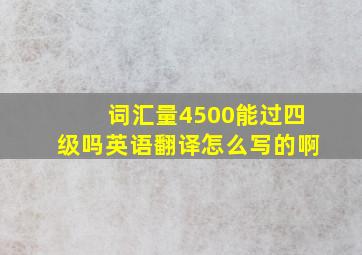 词汇量4500能过四级吗英语翻译怎么写的啊